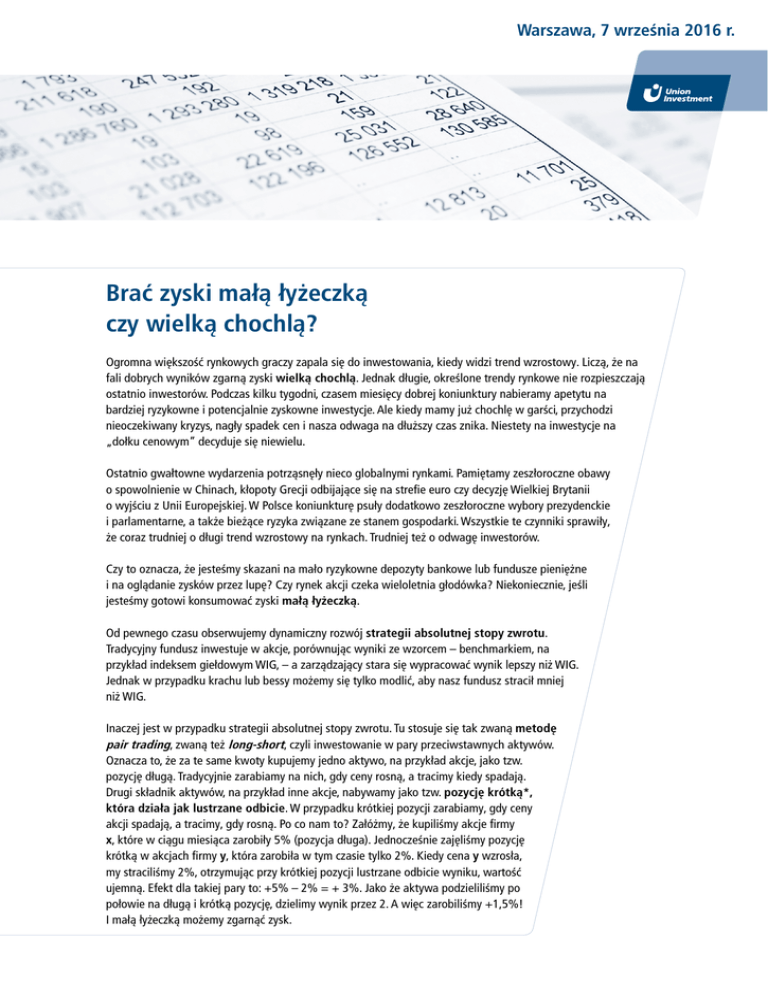 Warszawa, 7 września 2016 r.

Union Investment

Brać zyski małą łyżeczką czy wielką chochlą?

Ogromna większość rynkowych graczy zapala się do inwestowania, kiedy widzi trend wzrostowy. Liczą, że na fali dobrych wyników zgarną zyski wielką chochlą. Jednak długie, określone trendy rynkowe nie rozpieszczają ostatnio inwestorów. Podczas kilku tygodni, czasem miesięcy dobrej koniunktury nabieramy apetytu na bardziej ryzykowne i potencjalnie zyskowne inwestycje. Ale kiedy mamy już chochlę w garści, przychodzi nieoczekiwany kryzys, nagły spadek cen i nasza odwaga na dłuższy czas znika. Niestety na inwestycje na „dołku cenowym" decyduje się niewielu.

Ostatnio gwałtowne wydarzenia potrząsnęły nieco globalnymi rynkami. Pamiętamy zeszłoroczne obawy o spowolnienie w Chinach, kłopoty Grecji odbijające się na strefie euro czy decyzję Wielkiej Brytanii o wyjściu z Unii Europejskiej. W Polsce koniunkturę psuły dodatkowo zeszłoroczne wybory prezydenckie i parlamentarne, a także bieżące ryzyka związane ze stanem gospodarki. Wszystkie te czynniki sprawiły, że coraz trudniej o długi trend wzrostowy na rynkach. Trudniej też o odwagę inwestorów.

Czy to oznacza, że jesteśmy skazani na mało ryzykowne depozyty bankowe lub fundusze pieniężne i na oglądanie zysków przez lupę? Czy rynek akcji czeka wieloletnia głodówka? Niekoniecznie, jeśli jesteśmy gotowi konsumować zyski małą łyżeczką.

Od pewnego czasu obserwujemy dynamiczny rozwój strategii absolutnej stopy zwrotu. Tradycyjny fundusz inwestuje w akcje, porównując wyniki ze wzorcem – benchmarkiem, na przykład indeksem giełdowym WIG, – a zarządzający stara się wypracować wynik lepszy niż WIG. Jednak w przypadku krachu lub bessy możemy się tylko modlić, aby nasz fundusz stracił mniej niż WIG.

Inaczej jest w przypadku strategii absolutnej stopy zwrotu. Tu stosuje się tak zwaną metodę pair trading, zwaną też long-short, czyli inwestowanie w pary przeciwstawnych aktywów. Oznacza to, że za te same kwoty kupujemy jedno aktywo, na przykład akcje, jako tzw. pozycję długą. Tradycyjnie zarabiamy na nich, gdy ceny rosną, a tracimy kiedy spadają. Drugi składnik aktywów, na przykład inne akcje, nabywamy jako tzw. pozycję krótką*, która działa jak lustrzane odbicie. W przypadku krótkiej pozycji zarabiamy, gdy ceny akcji spadają, a tracimy, gdy rosną. Po co nam to? Załóżmy, że kupiliśmy akcje firmy x, które w ciągu miesiąca zarobiły 5% (pozycja długa). Jednocześnie zajęliśmy pozycję krótką w akcjach firmy y, która zarobiła w tym czasie tylko 2%. Kiedy cena y wzrosła, my straciliśmy 2%, otrzymując przy krótkiej pozycji lustrzane odbicie wyniku, wartość ujemną. Efekt dla takiej pary to: +5% – 2% = + 3%. Jako że aktywa podzieliliśmy po połowie na długą i krótką pozycję, dzielimy wynik przez 2. A więc zarobiliśmy +1,5%! I małą łyżeczką możemy zgarnąć zysk.